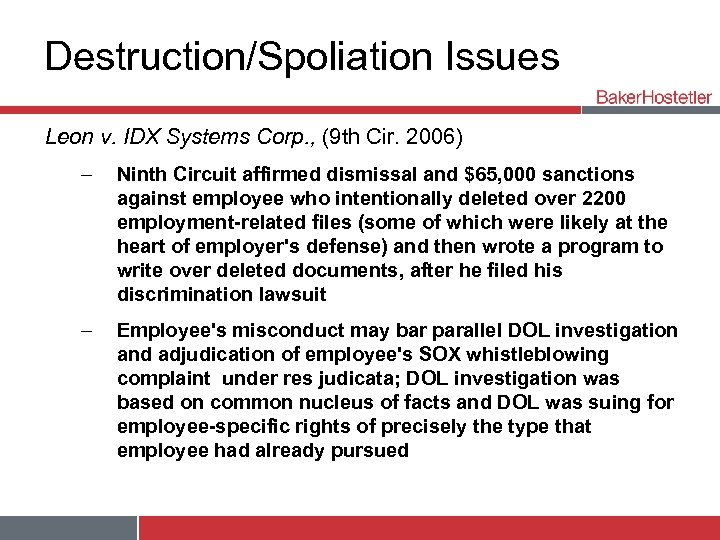 Destruction/Spoliation Issues

BakerHostetler

Leon v. IDX Systems Corp., (9th Cir. 2006)

– Ninth Circuit affirmed dismissal and \$65,000 sanctions against employee who intentionally deleted over 2200 employment-related files (some of which were likely at the heart of employer's defense) and then wrote a program to write over deleted documents, after he filed his discrimination lawsuit

– Employee's misconduct may bar parallel DOL investigation and adjudication of employee's SOX whistleblowing complaint under res judicata; DOL investigation was based on common nucleus of facts and DOL was suing for employee-specific rights of precisely the type that employee had already pursued